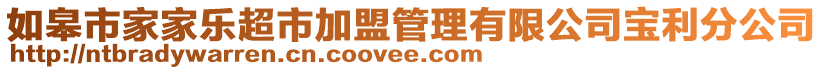 如皋市家家乐超市加盟管理有限公司宝利分公司
http://ntbradywarren.cn.coovee.com